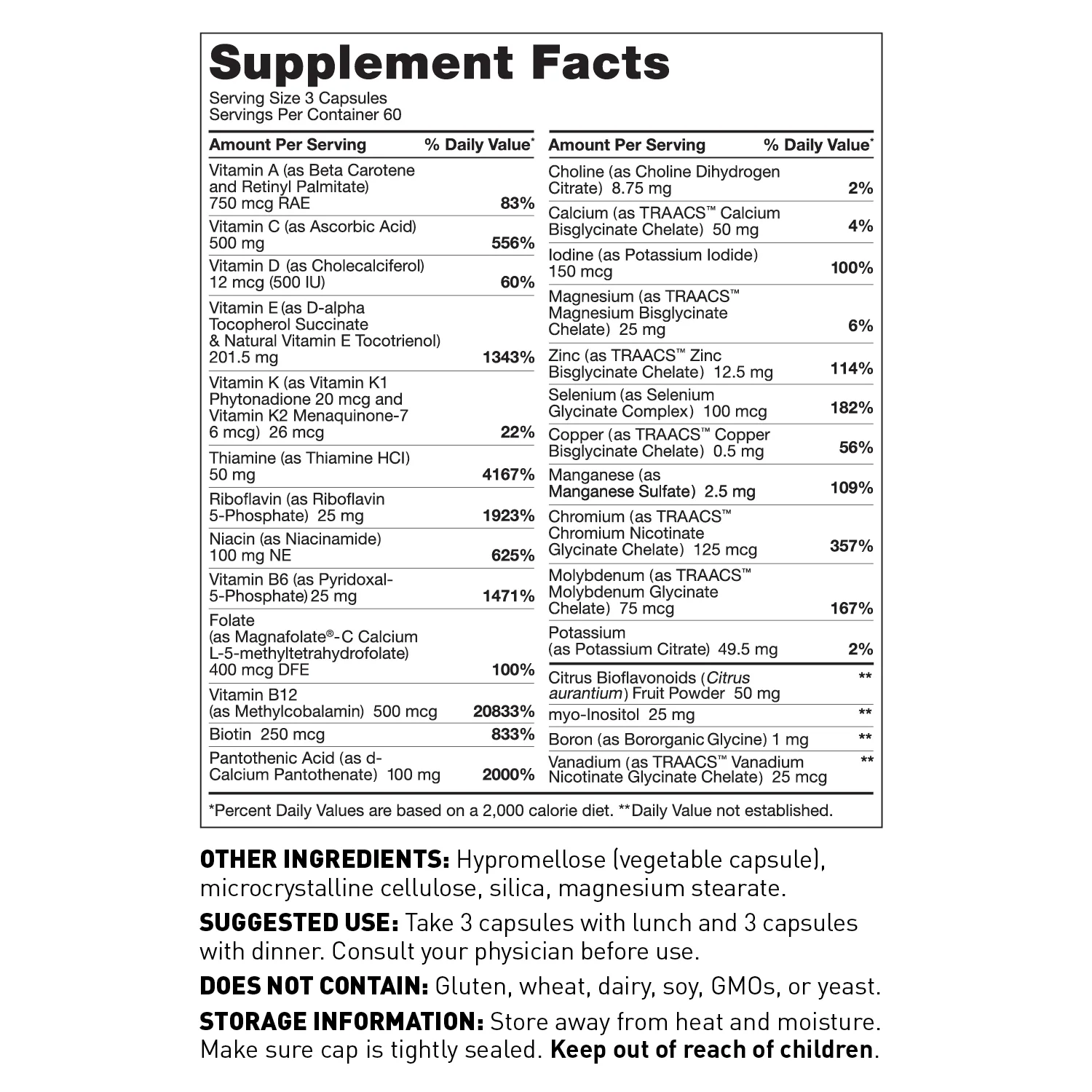 Supplement Facts

Serving Size 3 Capsules
Servings Per Container 60

| Amount Per Serving | % Daily Value* |
|---|---|
| Vitamin A (as Beta Carotene and Retinyl Palmitate) 750 mcg RAE | 83% |
| Vitamin C (as Ascorbic Acid) 500 mg | 556% |
| Vitamin D (as Cholecalciferol) 12 mcg (500 IU) | 60% |
| Vitamin E (as D-alpha Tocopherol Succinate & Natural Vitamin E Tocotrienol) 201.5 mg | 1343% |
| Vitamin K (as Vitamin K1 Phytonadione 20 mcg and Vitamin K2 Menaquinone-7 6 mcg) 26 mcg | 22% |
| Thiamine (as Thiamine HCl) 50 mg | 4167% |
| Riboflavin (as Riboflavin 5-Phosphate) 25 mg | 1923% |
| Niacin (as Niacinamide) 100 mg NE | 625% |
| Vitamin B6 (as Pyridoxal-5-Phosphate) 25 mg | 1471% |
| Folate (as Magnafolate®-C Calcium L-5-methyltetrahydrofolate) 400 mcg DFE | 100% |
| Vitamin B12 (as Methylcobalamin) 500 mcg | 20833% |
| Biotin 250 mcg | 833% |
| Pantothenic Acid (as d-Calcium Pantothenate) 100 mg | 2000% |

| Amount Per Serving | % Daily Value* |
|---|---|
| Choline (as Choline Dihydrogen Citrate) 8.75 mg | 2% |
| Calcium (as TRAACS™ Calcium Bisglycinate Chelate) 50 mg | 4% |
| Iodine (as Potassium Iodide) 150 mcg | 100% |
| Magnesium (as TRAACS™ Magnesium Bisglycinate Chelate) 25 mg | 6% |
| Zinc (as TRAACS™ Zinc Bisglycinate Chelate) 12.5 mg | 114% |
| Selenium (as Selenium Glycinate Complex) 100 mcg | 182% |
| Copper (as TRAACS™ Copper Bisglycinate Chelate) 0.5 mg | 56% |
| Manganese (as Manganese Sulfate) 2.5 mg | 109% |
| Chromium (as TRAACS™ Chromium Nicotinate Glycinate Chelate) 125 mcg | 357% |
| Molybdenum (as TRAACS™ Molybdenum Glycinate Chelate) 75 mcg | 167% |
| Potassium (as Potassium Citrate) 49.5 mg | 2% |
| Citrus Bioflavonoids (Citrus aurantium) Fruit Powder 50 mg | ** |
| myo-Inositol 25 mg | ** |
| Boron (as Bororganic Glycine) 1 mg | ** |
| Vanadium (as TRAACS™ Vanadium Nicotinate Glycinate Chelate) 25 mcg | ** |

*Percent Daily Values are based on a 2,000 calorie diet. **Daily Value not established.

OTHER INGREDIENTS: Hypromellose (vegetable capsule), microcrystalline cellulose, silica, magnesium stearate.

SUGGESTED USE: Take 3 capsules with lunch and 3 capsules with dinner. Consult your physician before use.

DOES NOT CONTAIN: Gluten, wheat, dairy, soy, GMOs, or yeast.

STORAGE INFORMATION: Store away from heat and moisture. Make sure cap is tightly sealed. Keep out of reach of children.